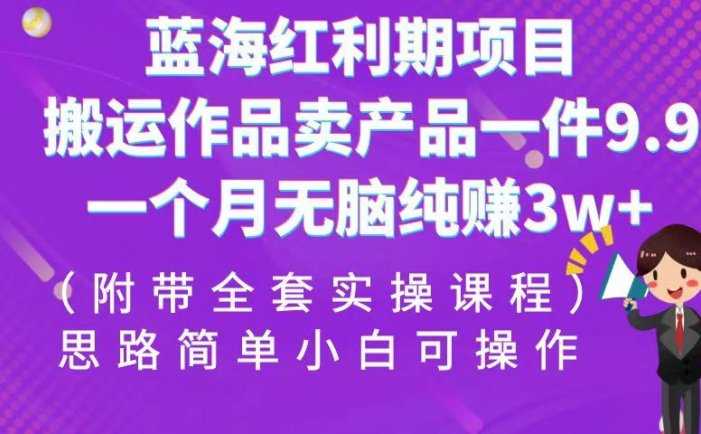 蓝海红利期项目
搬运作品卖产品一件9.9
一个月无脑纯赚3w+
（附带全套实操课程）
思路简单小白可操作